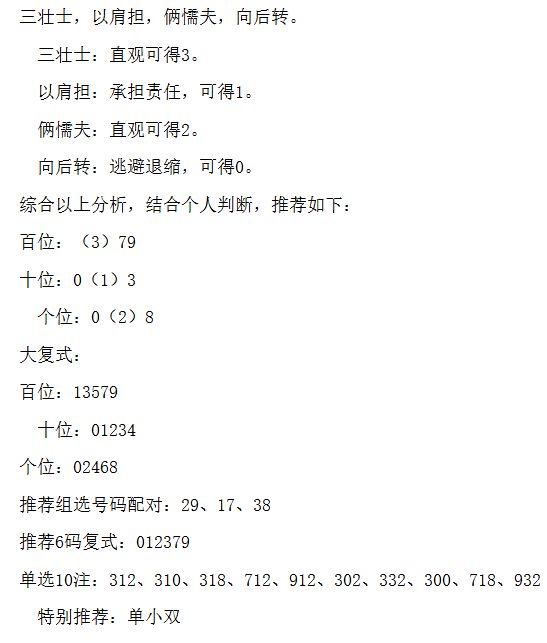 三壮士，以肩担，俩懦夫，向后转。

三壮士：直观可得3。

以肩担：承担责任，可得1。

俩懦夫：直观可得2。

向后转：逃避退缩，可得0。

综合以上分析，结合个人判断，推荐如下：

百位：（3）79

十位：0（1）3

个位：0（2）8

大复式：

百位：13579

十位：01234

个位：02468

推荐组选号码配对：29、17、38

推荐6码复式：012379

单选10注：312、310、318、712、912、302、332、300、718、932

特别推荐：单小双